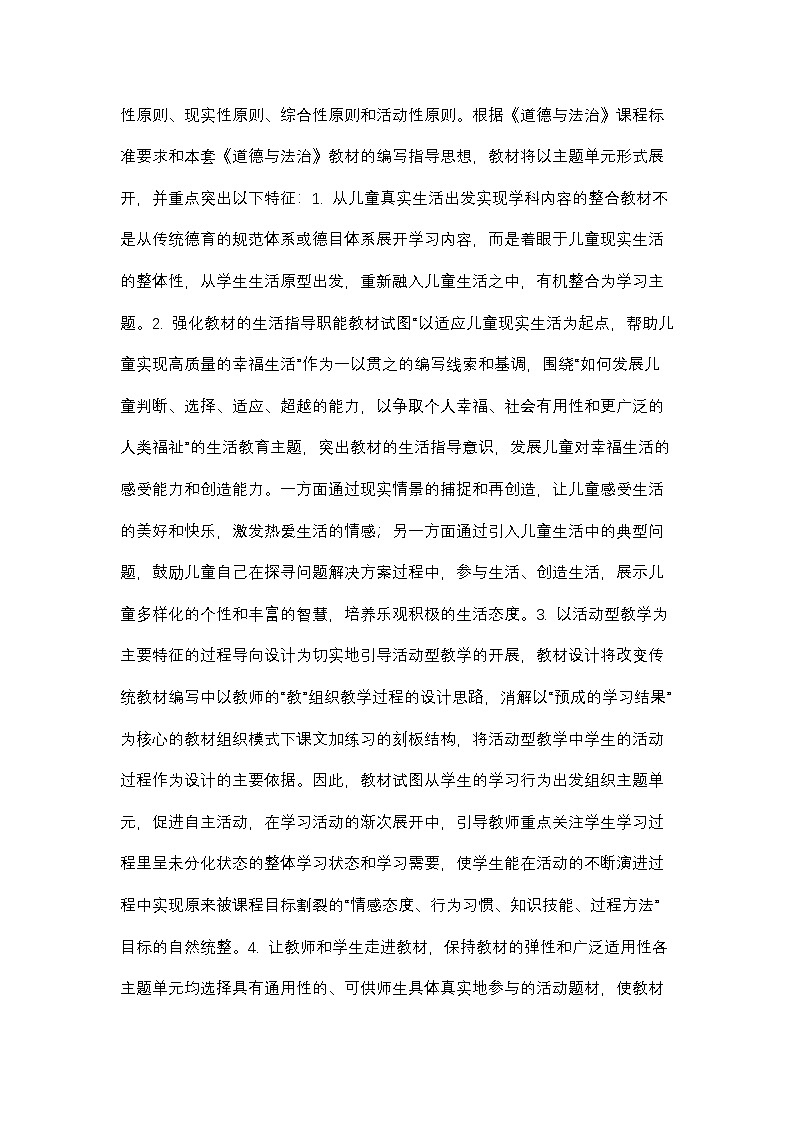 性原则、现实性原则、综合性原则和活动性原则。根据《道德与法治》课程标准要求和本套《道德与法治》教材的编写指导思想，教材将以主题单元形式展开，并重点突出以下特征：1. 从儿童真实生活出发实现学科内容的整合教材不是从传统德育的规范体系或德目体系展开学习内容，而是着眼于儿童现实生活的整体性，从学生生活原型出发，重新融入儿童生活之中，有机整合为学习主题。2. 强化教材的生活指导职能教材试图"以适应儿童现实生活为起点，帮助儿童实现高质量的幸福生活"作为一以贯之的编写线索和基调，围绕"如何发展儿童判断、选择、适应、超越的能力，以争取个人幸福、社会有用性和更广泛的人类福祉"的生活教育主题，突出教材的生活指导意识，发展儿童对幸福生活的感受能力和创造能力。一方面通过现实情景的捕捉和再创造，让儿童感受生活的美好和快乐，激发热爱生活的情感；另一方面通过引入儿童生活中的典型问题，鼓励儿童自己在探寻问题解决方案过程中，参与生活、创造生活，展示儿童多样化的个性和丰富的智慧，培养乐观积极的生活态度。3. 以活动型教学为主要特征的过程导向设计为切实地引导活动型教学的开展，教材设计将改变传统教材编写中以教师的"教"组织教学过程的设计思路，消解以"预成的学习结果"为核心的教材组织模式下课文加练习的刻板结构，将活动型教学中学生的活动过程作为设计的主要依据。因此，教材试图从学生的学习行为出发组织主题单元，促进自主活动，在学习活动的渐次展开中，引导教师重点关注学生学习过程里呈未分化状态的整体学习状态和学习需要，使学生能在活动的不断演进过程中实现原来被课程目标割裂的"情感态度、行为习惯、知识技能、过程方法"目标的自然统整。4. 让教师和学生走进教材，保持教材的弹性和广泛适用性各主题单元均选择具有通用性的、可供师生具体真实地参与的活动题材，使教材